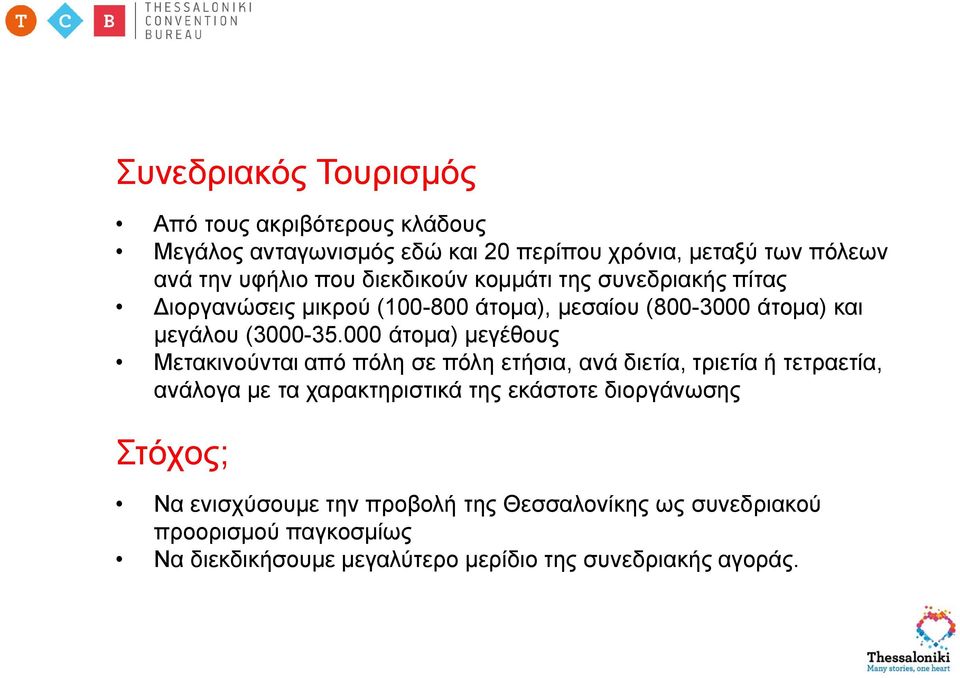 T C B THESSALONIKI CONVENTION BUREAU

Συνεδριακός Τουρισμός

• Από τους ακριβότερους κλάδους
• Μεγάλος ανταγωνισμός εδώ και 20 περίπου χρόνια, μεταξύ των πόλεων ανά την υφήλιο που διεκδικούν κομμάτι της συνεδριακής πίτας
• Διοργανώσεις μικρού (100-800 άτομα), μεσαίου (800-3000 άτομα) και μεγάλου (3000-35.000 άτομα) μεγέθους
• Μετακινούνται από πόλη σε πόλη ετήσια, ανά διετία, τριετία ή τετραετία, ανάλογα με τα χαρακτηριστικά της εκάστοτε διοργάνωσης

Στόχος;

• Να ενισχύσουμε την προβολή της Θεσσαλονίκης ως συνεδριακού προορισμού παγκοσμίως
• Να διεκδικήσουμε μεγαλύτερο μερίδιο της συνεδριακής αγοράς.

Thessaloniki
Many stories, one heart